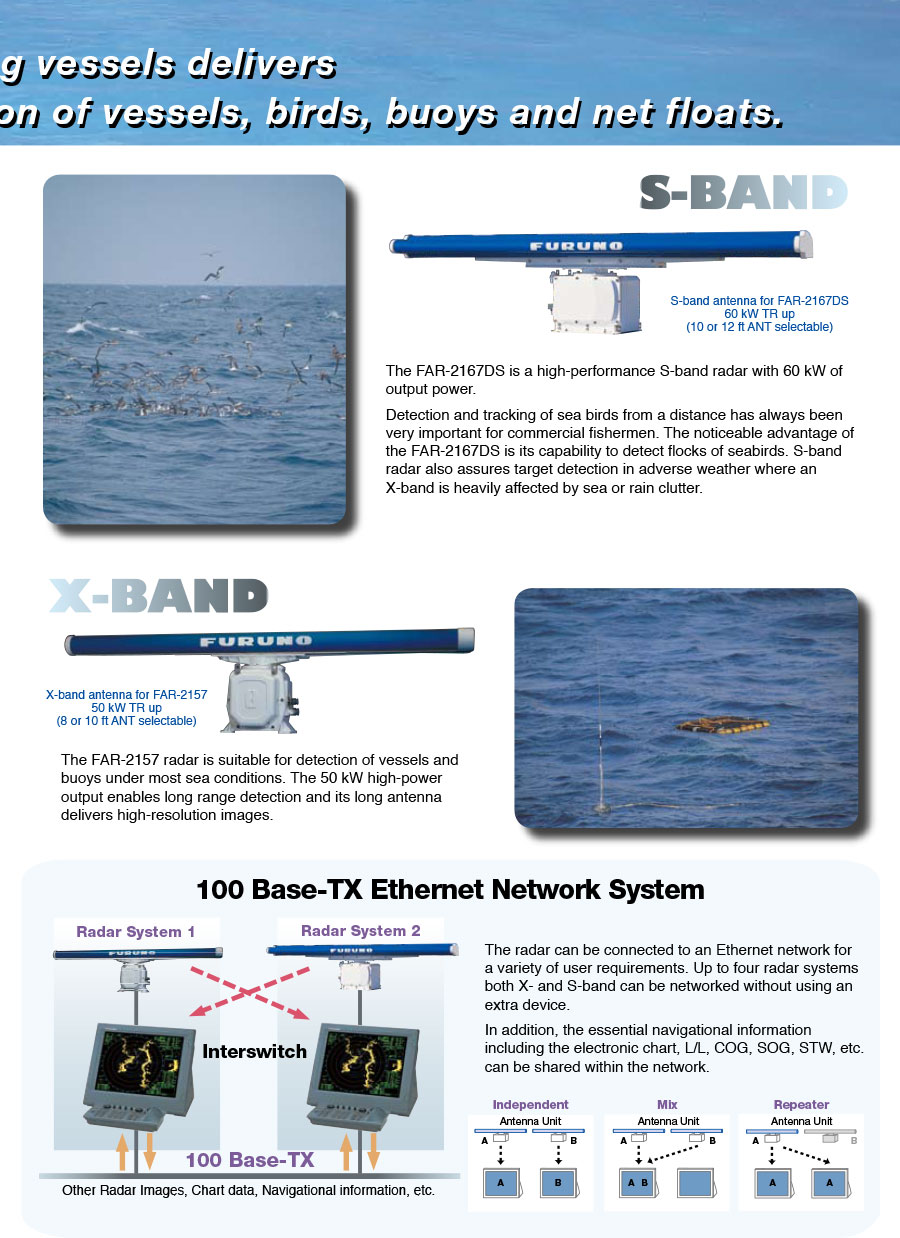 g vessels delivers
on of vessels, birds, buoys and net floats.

S-BAND

FURUNO

S-band antenna for FAR-2167DS
60 kW TR up
(10 or 12 ft ANT selectable)

The FAR-2167DS is a high-performance S-band radar with 60 kW of output power.

Detection and tracking of sea birds from a distance has always been very important for commercial fishermen. The noticeable advantage of the FAR-2167DS is its capability to detect flocks of seabirds. S-band radar also assures target detection in adverse weather where an X-band is heavily affected by sea or rain clutter.

X-BAND

FURUNO

X-band antenna for FAR-2157
50 kW TR up
(8 or 10 ft ANT selectable)

The FAR-2157 radar is suitable for detection of vessels and buoys under most sea conditions. The 50 kW high-power output enables long range detection and its long antenna delivers high-resolution images.

100 Base-TX Ethernet Network System

Radar System 1

Radar System 2

Interswitch

100 Base-TX

Other Radar Images, Chart data, Navigational information, etc.

The radar can be connected to an Ethernet network for a variety of user requirements. Up to four radar systems both X- and S-band can be networked without using an extra device.

In addition, the essential navigational information including the electronic chart, L/L, COG, SOG, STW, etc. can be shared within the network.

Independent
Antenna Unit
A B
A B

Mix
Antenna Unit
A B
A B

Repeater
Antenna Unit
A B
A A